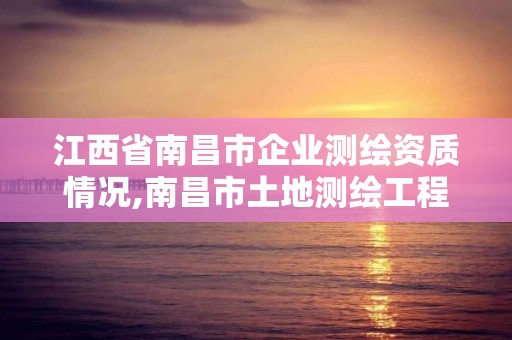 江西省南昌市企业测绘资质情况,南昌市土地测绘工程